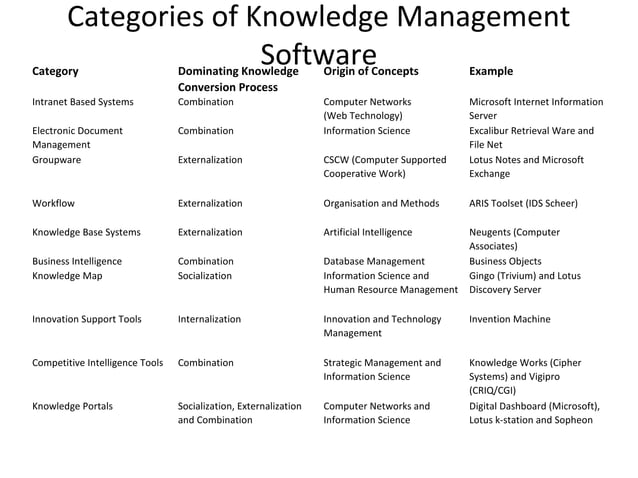 Categories of Knowledge Management Software

| Category | Dominating Knowledge Conversion Process | Origin of Concepts | Example |
|---|---|---|---|
| Intranet Based Systems | Combination | Computer Networks (Web Technology) | Microsoft Internet Information Server |
| Electronic Document Management | Combination | Information Science | Excalibur Retrieval Ware and File Net |
| Groupware | Externalization | CSCW (Computer Supported Cooperative Work) | Lotus Notes and Microsoft Exchange |
| Workflow | Externalization | Organisation and Methods | ARIS Toolset (IDS Scheer) |
| Knowledge Base Systems | Externalization | Artificial Intelligence | Neugents (Computer Associates) |
| Business Intelligence | Combination | Database Management | Business Objects |
| Knowledge Map | Socialization | Information Science and Human Resource Management | Gingo (Trivium) and Lotus Discovery Server |
| Innovation Support Tools | Internalization | Innovation and Technology Management | Invention Machine |
| Competitive Intelligence Tools | Combination | Strategic Management and Information Science | Knowledge Works (Cipher Systems) and Vigipro (CRIQ/CGI) |
| Knowledge Portals | Socialization, Externalization and Combination | Computer Networks and Information Science | Digital Dashboard (Microsoft), Lotus k-station and Sopheon |